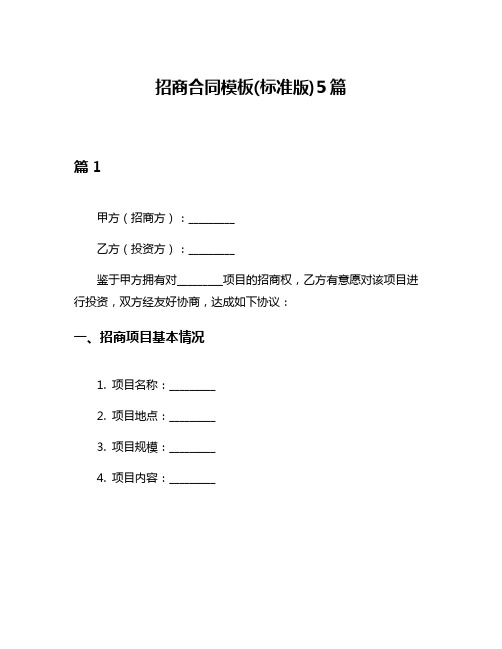 招商合同模板(标准版)5篇

篇 1

甲方（招商方）：________

乙方（投资方）：________

鉴于甲方拥有对________项目的招商权，乙方有意愿对该项目进行投资，双方经友好协商，达成如下协议：

一、招商项目基本情况

1. 项目名称：________

2. 项目地点：________

3. 项目规模：________

4. 项目内容：________